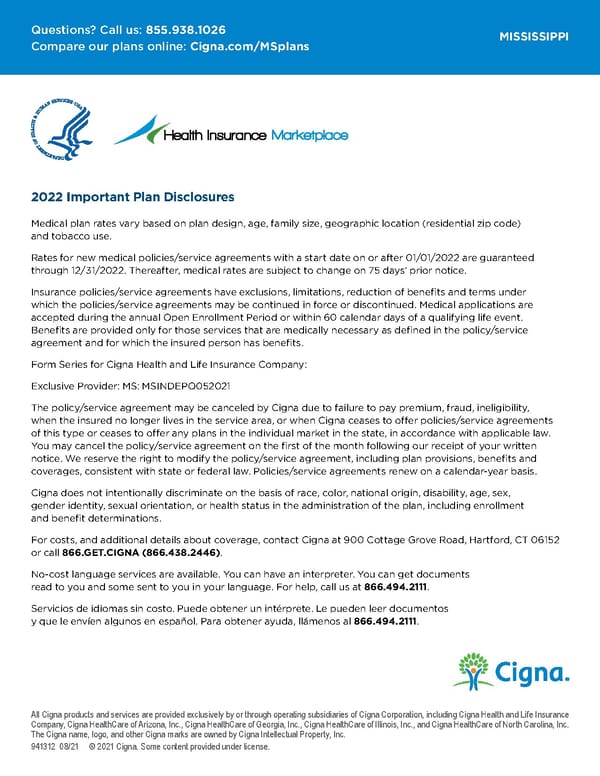 Questions? Call us: 855.938.1026
Compare our plans online: Cigna.com/MSplans

MISSISSIPPI

DEPARTMENT OF HEALTH & HUMAN SERVICES USA

Health Insurance Marketplace

2022 Important Plan Disclosures

Medical plan rates vary based on plan design, age, family size, geographic location (residential zip code) and tobacco use.

Rates for new medical policies/service agreements with a start date on or after 01/01/2022 are guaranteed through 12/31/2022. Thereafter, medical rates are subject to change on 75 days' prior notice.

Insurance policies/service agreements have exclusions, limitations, reduction of benefits and terms under which the policies/service agreements may be continued in force or discontinued. Medical applications are accepted during the annual Open Enrollment Period or within 60 calendar days of a qualifying life event. Benefits are provided only for those services that are medically necessary as defined in the policy/service agreement and for which the insured person has benefits.

Form Series for Cigna Health and Life Insurance Company:

Exclusive Provider: MS: MSINDEPO052021

The policy/service agreement may be canceled by Cigna due to failure to pay premium, fraud, ineligibility, when the insured no longer lives in the service area, or when Cigna ceases to offer policies/service agreements of this type or ceases to offer any plans in the individual market in the state, in accordance with applicable law. You may cancel the policy/service agreement on the first of the month following our receipt of your written notice. We reserve the right to modify the policy/service agreement, including plan provisions, benefits and coverages, consistent with state or federal law. Policies/service agreements renew on a calendar-year basis.

Cigna does not intentionally discriminate on the basis of race, color, national origin, disability, age, sex, gender identity, sexual orientation, or health status in the administration of the plan, including enrollment and benefit determinations.

For costs, and additional details about coverage, contact Cigna at 900 Cottage Grove Road, Hartford, CT 06152 or call 866.GET.CIGNA (866.438.2446).

No-cost language services are available. You can have an interpreter. You can get documents read to you and some sent to you in your language. For help, call us at 866.494.2111.

Servicios de idiomas sin costo. Puede obtener un intérprete. Le pueden leer documentos y que le envíen algunos en español. Para obtener ayuda, llámenos al 866.494.2111.

Cigna.

All Cigna products and services are provided exclusively by or through operating subsidiaries of Cigna Corporation, including Cigna Health and Life Insurance Company, Cigna HealthCare of Arizona, Inc., Cigna HealthCare of Georgia, Inc., Cigna HealthCare of Illinois, Inc., and Cigna HealthCare of North Carolina, Inc. The Cigna name, logo, and other Cigna marks are owned by Cigna Intellectual Property, Inc.
941312 08/21 © 2021 Cigna. Some content provided under license.